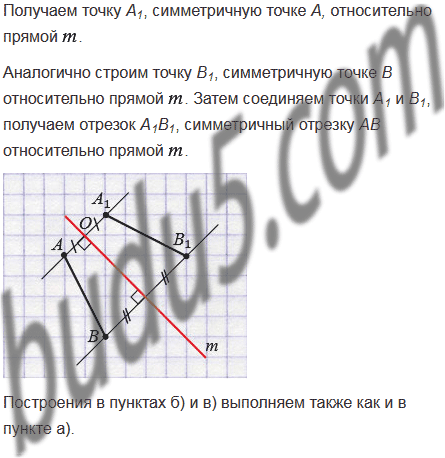 Получаем точку $A_1$, симметричную точке $A$, относительно прямой $m$.

Аналогично строим точку $B_1$, симметричную точке $B$ относительно прямой $m$. Затем соединяем точки $A_1$ и $B_1$, получаем отрезок $A_1B_1$, симметричный отрезку $AB$ относительно прямой $m$.

$A_1$
$O$
$A$
$B_1$
$B$
$m$

budu5.com

Построения в пунктах б) и в) выполняем также как и в пункте а).